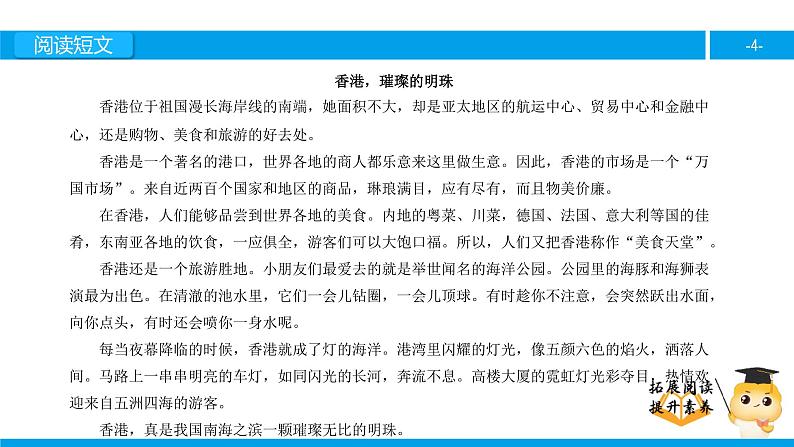 阅读短文

-4-

香港，璀璨的明珠

香港位于祖国漫长海岸线的南端，她面积不大，却是亚太地区的航运中心、贸易中心和金融中心，还是购物、美食和旅游的好去处。

香港是一个著名的港口，世界各地的商人都乐意来这里做生意。因此，香港的市场是一个“万国市场”。来自近两百个国家和地区的商品，琳琅满目，应有尽有，而且物美价廉。

在香港，人们能够品尝到世界各地的美食。内地的粤菜、川菜，德国、法国、意大利等国的佳肴，东南亚各地的饮食，一应俱全，游客们可以大饱口福。所以，人们又把香港称作“美食天堂”。

香港还是一个旅游胜地。小朋友们最爱去的就是举世闻名的海洋公园。公园里的海豚和海狮表演最为出色。在清澈的池水里，它们一会儿钻圈，一会儿顶球。有时趁你不注意，会突然跃出水面，向你点头，有时还会喷你一身水呢。

每当夜幕降临的时候，香港就成了灯的海洋。港湾里闪耀的灯光，像五颜六色的焰火，洒落人间。马路上一串串明亮的车灯，如同闪光的长河，奔流不息。高楼大厦的霓虹灯光彩夺目，热情欢迎来自五洲四海的游客。

香港，真是我国南海之滨一颗璀璨无比的明珠。

拓展阅读
提升素养